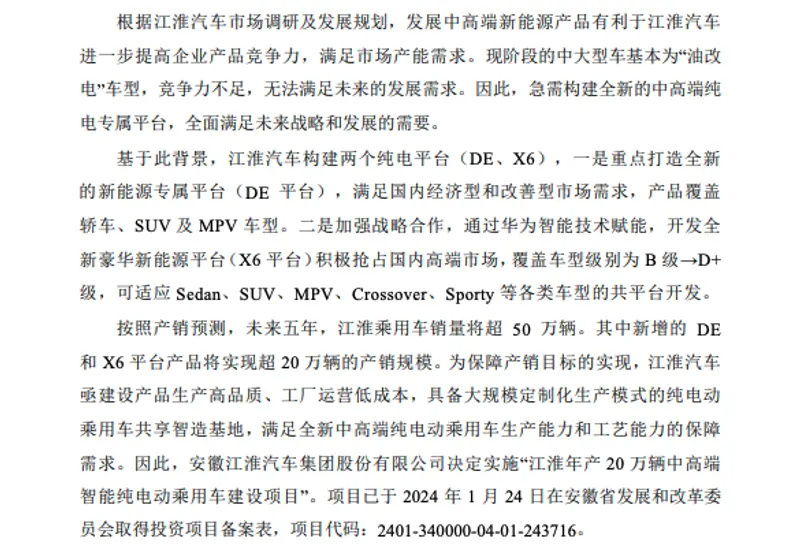 根据江淮汽车市场调研及发展规划，发展中高端新能源产品有利于江淮汽车进一步提高企业产品竞争力，满足市场产能需求。现阶段的中大型车基本为“油改电”车型，竞争力不足，无法满足未来的发展需求。因此，急需构建全新的中高端纯电专属平台，全面满足未来战略和发展的需要。

基于此背景，江淮汽车构建两个纯电平台（DE、X6），一是重点打造全新的新能源专属平台（DE 平台），满足国内经济型和改善型市场需求，产品覆盖轿车、SUV 及 MPV 车型。二是加强战略合作，通过华为智能技术赋能，开发全新豪华新能源平台（X6 平台）积极抢占国内高端市场，覆盖车型级别为 B 级→D+级，可适应 Sedan、SUV、MPV、Crossover、Sporty 等各类车型的共平台开发。

按照产销预测，未来五年，江淮乘用车销量将超 50 万辆。其中新增的 DE 和 X6 平台产品将实现超 20 万辆的产销规模。为保障产销目标的实现，江淮汽车亟建设产品生产高品质、工厂运营低成本，具备大规模定制化生产模式的纯电动乘用车共享智造基地，满足全新中高端纯电动乘用车生产能力和工艺能力的保障需求。因此，安徽江淮汽车集团股份有限公司决定实施“江淮年产 20 万辆中高端智能纯电动乘用车建设项目”。项目已于 2024 年 1 月 24 日在安徽省发展和改革委员会取得投资项目备案表，项目代码：2401-340000-04-01-243716。